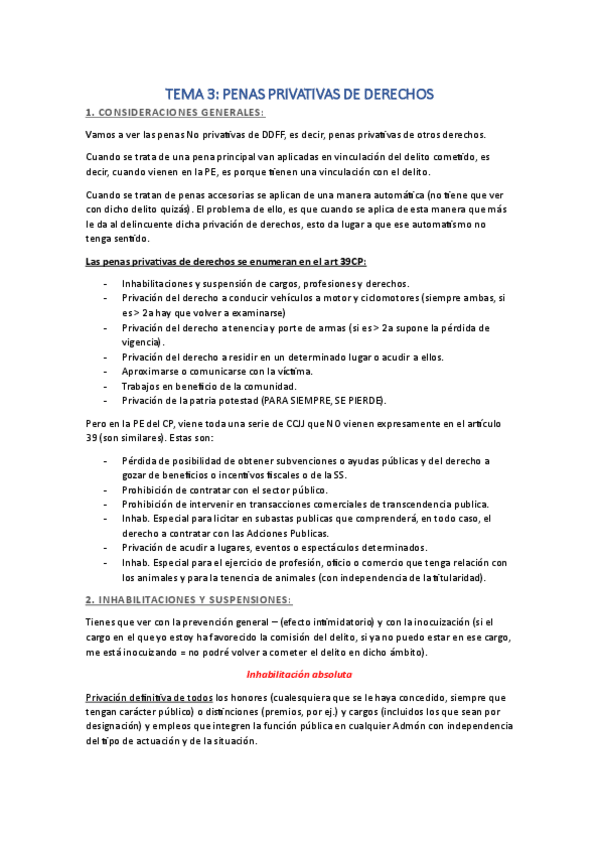 TEMA 3: PENAS PRIVATIVAS DE DERECHOS

1. CONSIDERACIONES GENERALES:

Vamos a ver las penas No privativas de DDFF, es decir, penas privativas de otros derechos.

Cuando se trata de una pena principal van aplicadas en vinculación del delito cometido, es decir, cuando vienen en la PE, es porque tienen una vinculación con el delito.

Cuando se tratan de penas accesorias se aplican de una manera automática (no tiene que ver con dicho delito quizás). El problema de ello, es que cuando se aplica de esta manera que más le da al delincuente dicha privación de derechos, esto da lugar a que ese automatismo no tenga sentido.

Las penas privativas de derechos se enumeran en el art 39CP:

- Inhabilitaciones y suspensión de cargos, profesiones y derechos.
- Privación del derecho a conducir vehículos a motor y ciclomotores (siempre ambas, si es > 2a hay que volver a examinarse)
- Privación del derecho a tenencia y porte de armas (si es > 2a supone la pérdida de vigencia).
- Privación del derecho a residir en un determinado lugar o acudir a ellos.
- Aproximarse o comunicarse con la víctima.
- Trabajos en beneficio de la comunidad.
- Privación de la patria potestad (PARA SIEMPRE, SE PIERDE).

Pero en la PE del CP, viene toda una serie de CCJJ que NO vienen expresamente en el artículo 39 (son similares). Estas son:

- Pérdida de posibilidad de obtener subvenciones o ayudas públicas y del derecho a gozar de beneficios o incentivos fiscales o de la SS.
- Prohibición de contratar con el sector público.
- Prohibición de intervenir en transacciones comerciales de transcendencia publica.
- Inhab. Especial para licitar en subastas publicas que comprenderá, en todo caso, el derecho a contratar con las Adciones Publicas.
- Privación de acudir a lugares, eventos o espectáculos determinados.
- Inhab. Especial para el ejercicio de profesión, oficio o comercio que tenga relación con los animales y para la tenencia de animales (con independencia de la titularidad).

2. INHABILITACIONES Y SUSPENSIONES:

Tienes que ver con la prevención general – (efecto intimidatorio) y con la inocuización (si el cargo en el que yo estoy ha favorecido la comisión del delito, si ya no puedo estar en ese cargo, me está inocuizando = no podré volver a cometer el delito en dicho ámbito).

Inhabilitación absoluta

Privación definitiva de todos los honores (cualesquiera que se le haya concedido, siempre que tengan carácter público) o distinciones (premios, por ej.) y cargos (incluidos los que sean por designación) y empleos que integren la función pública en cualquier Admón con independencia del tipo de actuación y de la situación.